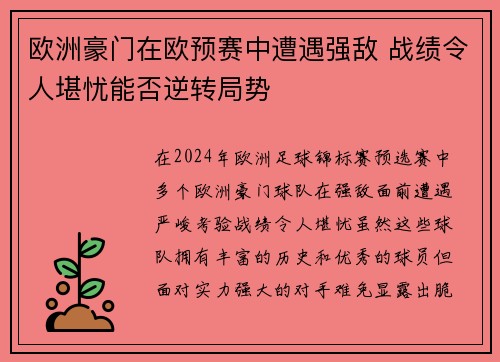 欧洲豪门在欧预赛中遭遇强敌 战绩令人堪忧能否逆转局势

在2024年欧洲足球锦标赛预选赛中多个欧洲豪门球队在强敌面前遭遇严峻考验战绩令人堪忧虽然这些球队拥有丰富的历史和优秀的球员但面对实力强大的对手难免显露出脆